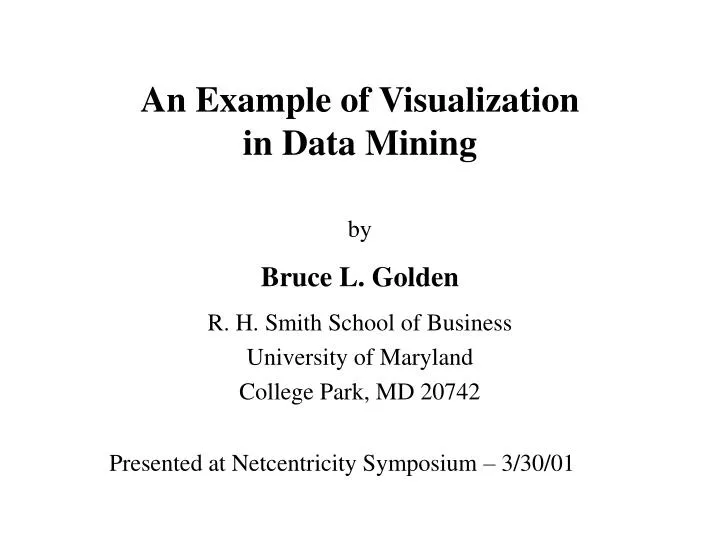 An Example of Visualization in Data Mining

by

Bruce L. Golden

R. H. Smith School of Business
University of Maryland
College Park, MD 20742

Presented at Netcentricity Symposium – 3/30/01